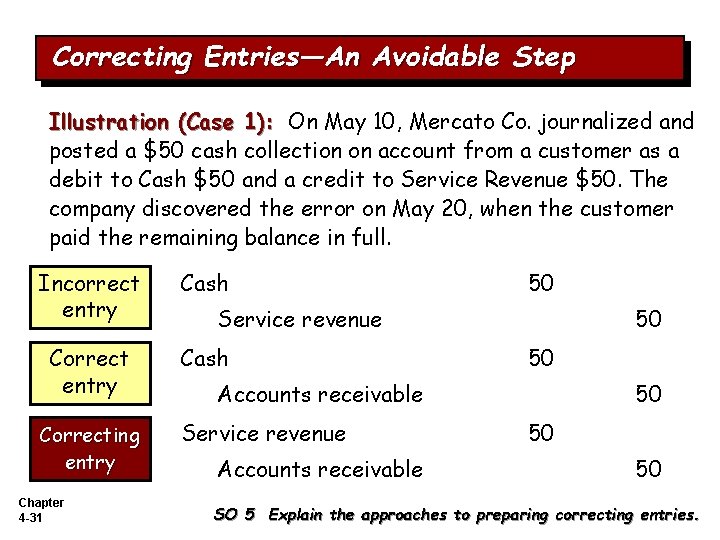 Correcting Entries—An Avoidable Step

Illustration (Case 1): On May 10, Mercato Co. journalized and posted a $50 cash collection on account from a customer as a debit to Cash $50 and a credit to Service Revenue $50. The company discovered the error on May 20, when the customer paid the remaining balance in full.

Incorrect entry
Cash 50
Service revenue 50

Correct entry
Cash 50
Accounts receivable 50

Correcting entry
Service revenue 50
Accounts receivable 50

Chapter
4-31

SO 5 Explain the approaches to preparing correcting entries.